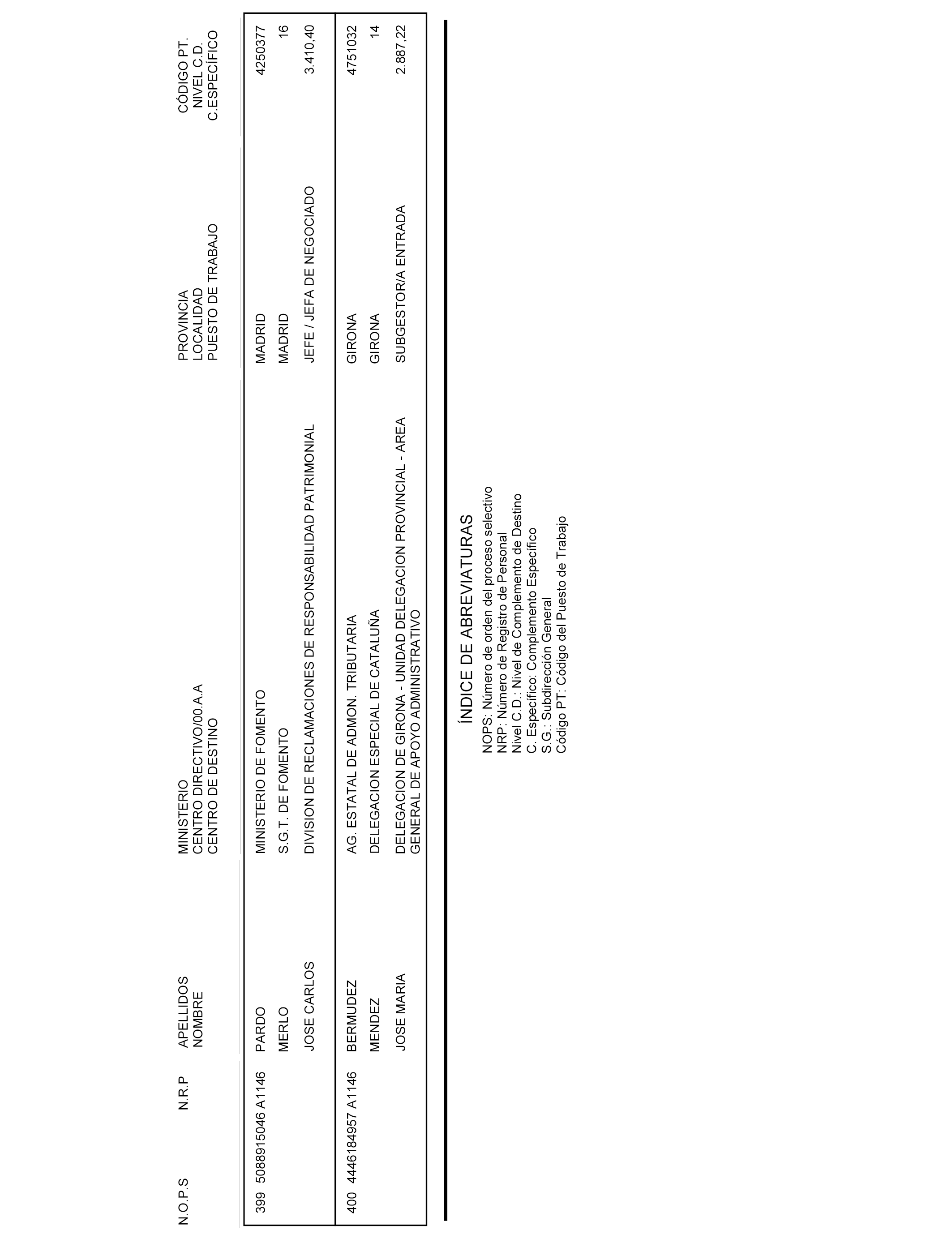 | N.O.P.S | N.R.P | APELLIDOS NOMBRE | MINISTERIO CENTRO DIRECTIVO/00.A.A CENTRO DE DESTINO | PROVINCIA LOCALIDAD PUESTO DE TRABAJO | CÓDIGO PT. NIVEL C.D. C.ESPECÍFICO |
|---|---|---|---|---|---|
| 399 | 5088915046 A1146 | PARDO | MINISTERIO DE FOMENTO | MADRID | 4250377 |
| | | MERLO | S.G.T. DE FOMENTO | MADRID | 16 |
| | | JOSE CARLOS | DIVISION DE RECLAMACIONES DE RESPONSABILIDAD PATRIMONIAL | JEFE / JEFA DE NEGOCIADO | 3.410,40 |
| 400 | 4446184957 A1146 | BERMUDEZ | AG. ESTATAL DE ADMON. TRIBUTARIA | GIRONA | 4751032 |
| | | MENDEZ | DELEGACION ESPECIAL DE CATALUÑA | GIRONA | 14 |
| | | JOSE MARIA | DELEGACION DE GIRONA - UNIDAD DELEGACION PROVINCIAL - AREA GENERAL DE APOYO ADMINISTRATIVO | SUBGESTOR/A ENTRADA | 2.887,22 |

ÍNDICE DE ABREVIATURAS
NOPS: Número de orden del proceso selectivo
NRP: Número de Registro de Personal
Nivel C.D.: Nivel de Complemento de Destino
C. Específico: Complemento Específico
S.G.: Subdirección General
Código PT: Código del Puesto de Trabajo